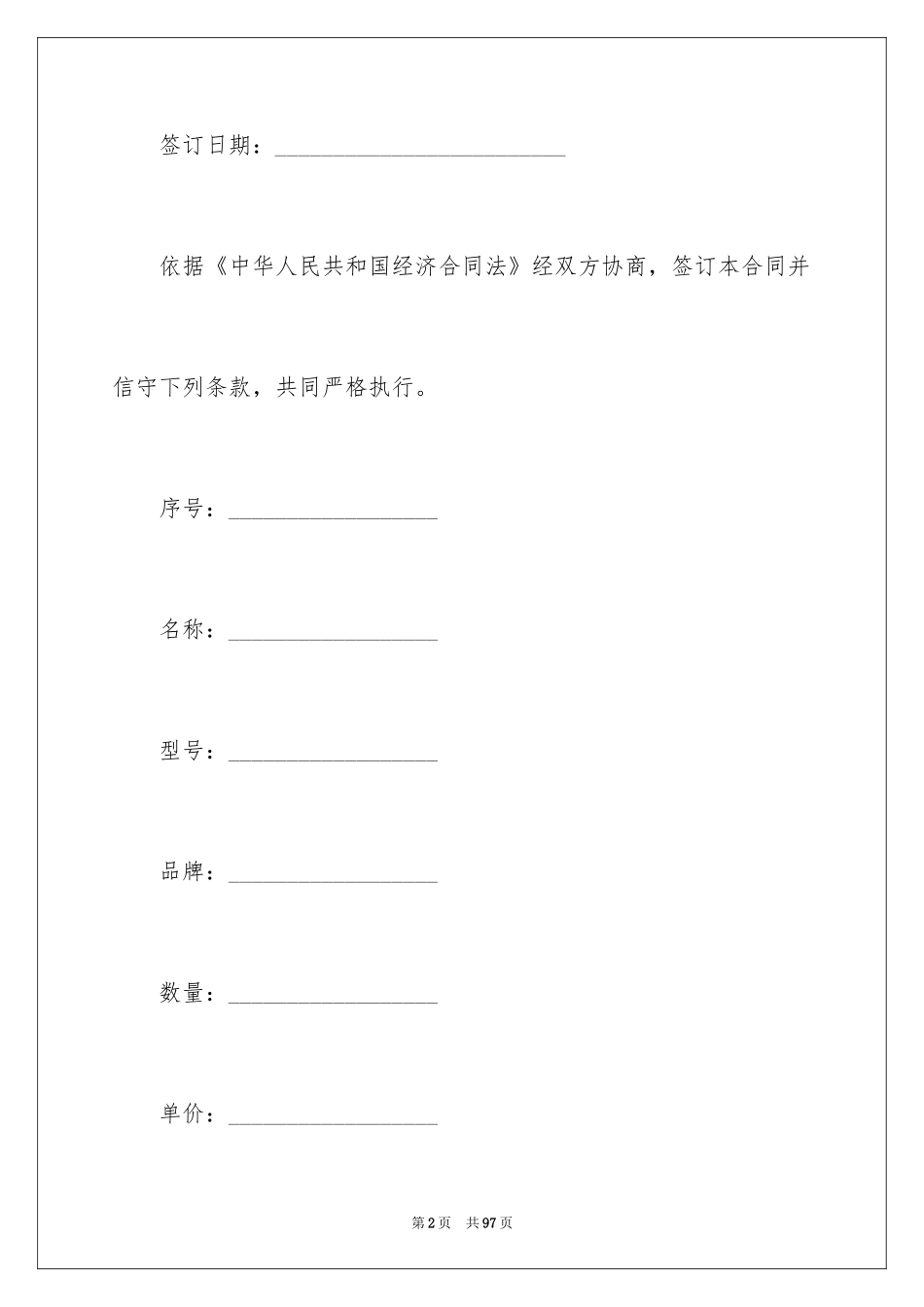 签订日期：________________________

依据《中华人民共和国经济合同法》经双方协商，签订本合同并信守下列条款，共同严格执行。

序号：__________________

名称：__________________

型号：__________________

品牌：__________________

数量：__________________

单价：__________________

第 2 页　共 97 页